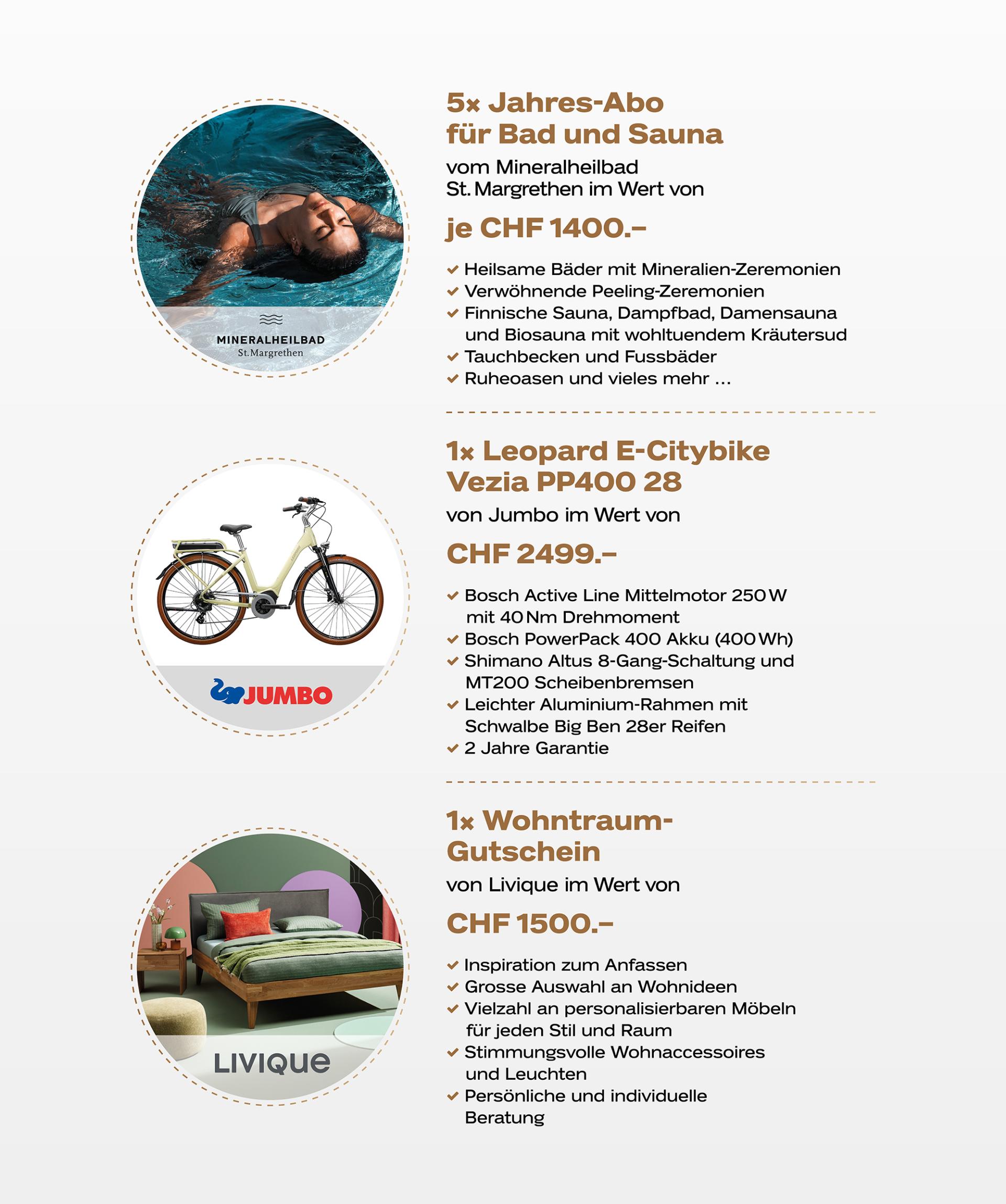 MINERALHEILBAD
St. Margrethen

5× Jahres-Abo für Bad und Sauna
vom Mineralheilbad St. Margrethen im Wert von

je CHF 1400.–

✓ Heilsame Bäder mit Mineralien-Zeremonien
✓ Verwöhnende Peeling-Zeremonien
✓ Finnische Sauna, Dampfbad, Damensauna und Biosauna mit wohltuendem Kräutersud
✓ Tauchbecken und Fussbäder
✓ Ruheoasen und vieles mehr …

JUMBO

1× Leopard E-Citybike Vezia PP400 28
von Jumbo im Wert von

CHF 2499.–

✓ Bosch Active Line Mittelmotor 250 W mit 40 Nm Drehmoment
✓ Bosch PowerPack 400 Akku (400 Wh)
✓ Shimano Altus 8-Gang-Schaltung und MT200 Scheibenbremsen
✓ Leichter Aluminium-Rahmen mit Schwalbe Big Ben 28er Reifen
✓ 2 Jahre Garantie

LIVIQUE

1× Wohntraum-Gutschein
von Livique im Wert von

CHF 1500.–

✓ Inspiration zum Anfassen
✓ Grosse Auswahl an Wohnideen
✓ Vielzahl an personalisierbaren Möbeln für jeden Stil und Raum
✓ Stimmungsvolle Wohnaccessoires und Leuchten
✓ Persönliche und individuelle Beratung